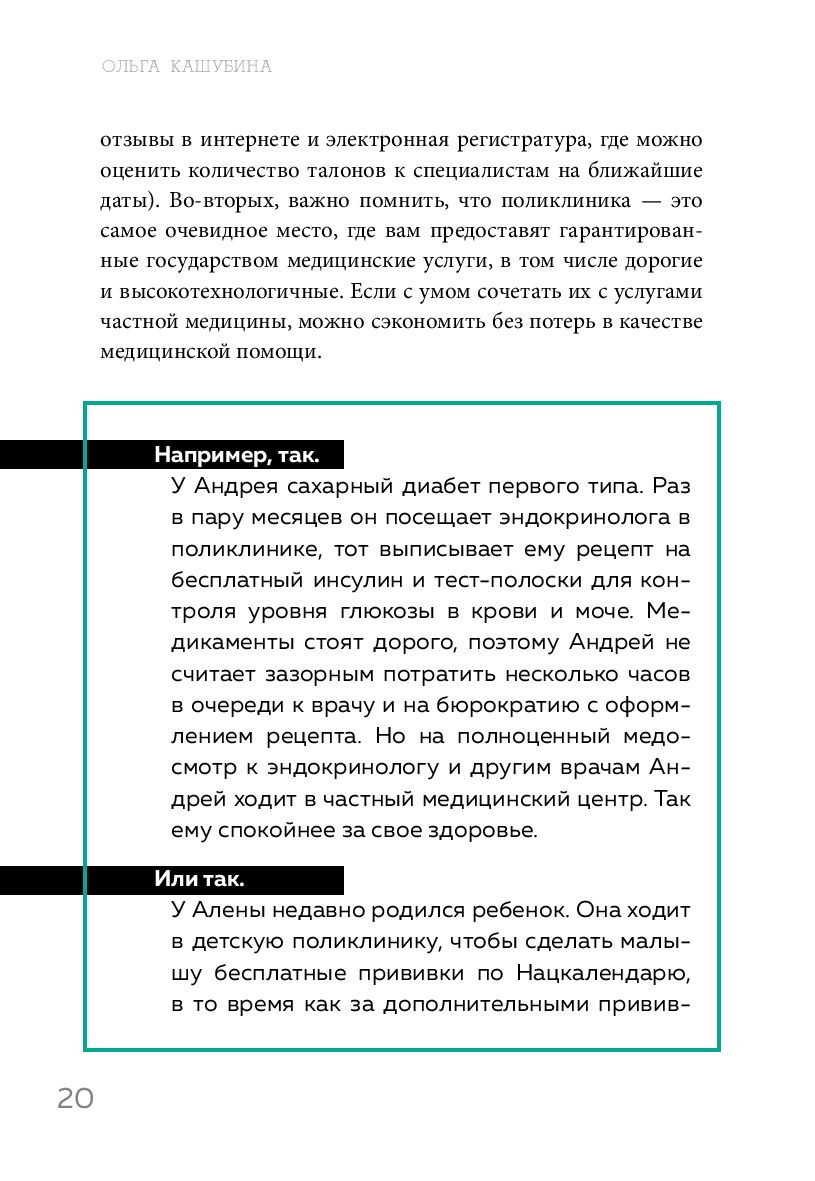 ОЛЬГА КАШУБИНА

отзывы в интернете и электронная регистратура, где можно оценить количество талонов к специалистам на ближайшие даты). Во-вторых, важно помнить, что поликлиника — это самое очевидное место, где вам предоставят гарантированные государством медицинские услуги, в том числе дорогие и высокотехнологичные. Если с умом сочетать их с услугами частной медицины, можно сэкономить без потерь в качестве медицинской помощи.

Например, так.

У Андрея сахарный диабет первого типа. Раз в пару месяцев он посещает эндокринолога в поликлинике, тот выписывает ему рецепт на бесплатный инсулин и тест-полоски для контроля уровня глюкозы в крови и моче. Медикаменты стоят дорого, поэтому Андрей не считает зазорным потратить несколько часов в очереди к врачу и на бюрократию с оформлением рецепта. Но на полноценный медосмотр к эндокринологу и другим врачам Андрей ходит в частный медицинский центр. Так ему спокойнее за свое здоровье.

Или так.

У Алены недавно родился ребенок. Она ходит в детскую поликлинику, чтобы сделать малышу бесплатные прививки по Нацкалендарю, в то время как за дополнительными привив-

20